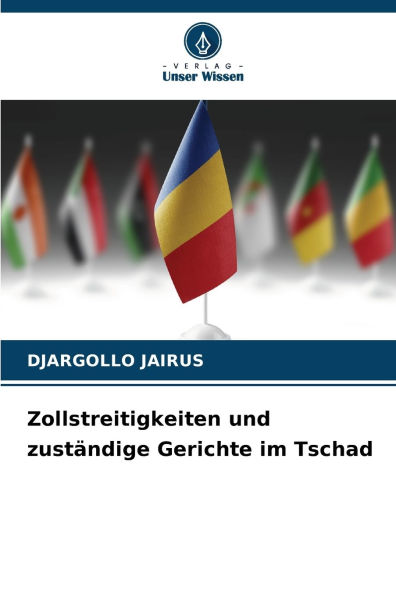 - VERLAG -
Unser Wissen

DJARGOLLO JAIRUS

Zollstreitigkeiten und zuständige Gerichte im Tschad